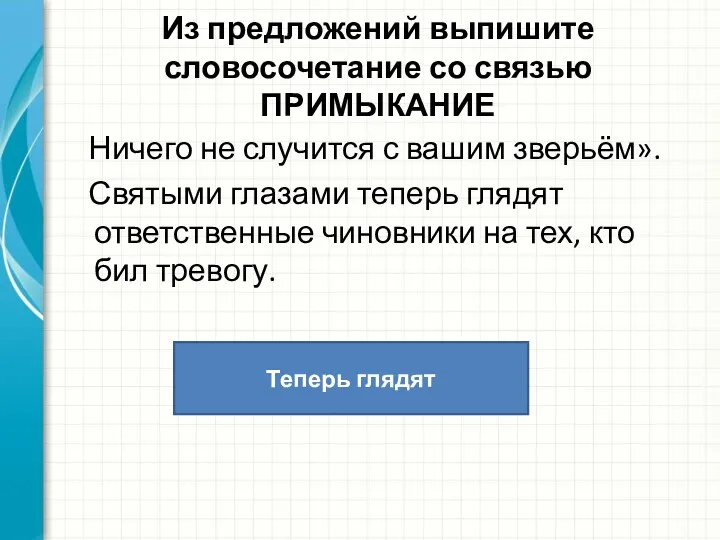 Из предложений выпишите словосочетание со связью ПРИМЫКАНИЕ

Ничего не случится с вашим зверьём».

Святыми глазами теперь глядят ответственные чиновники на тех, кто бил тревогу.

Теперь глядят